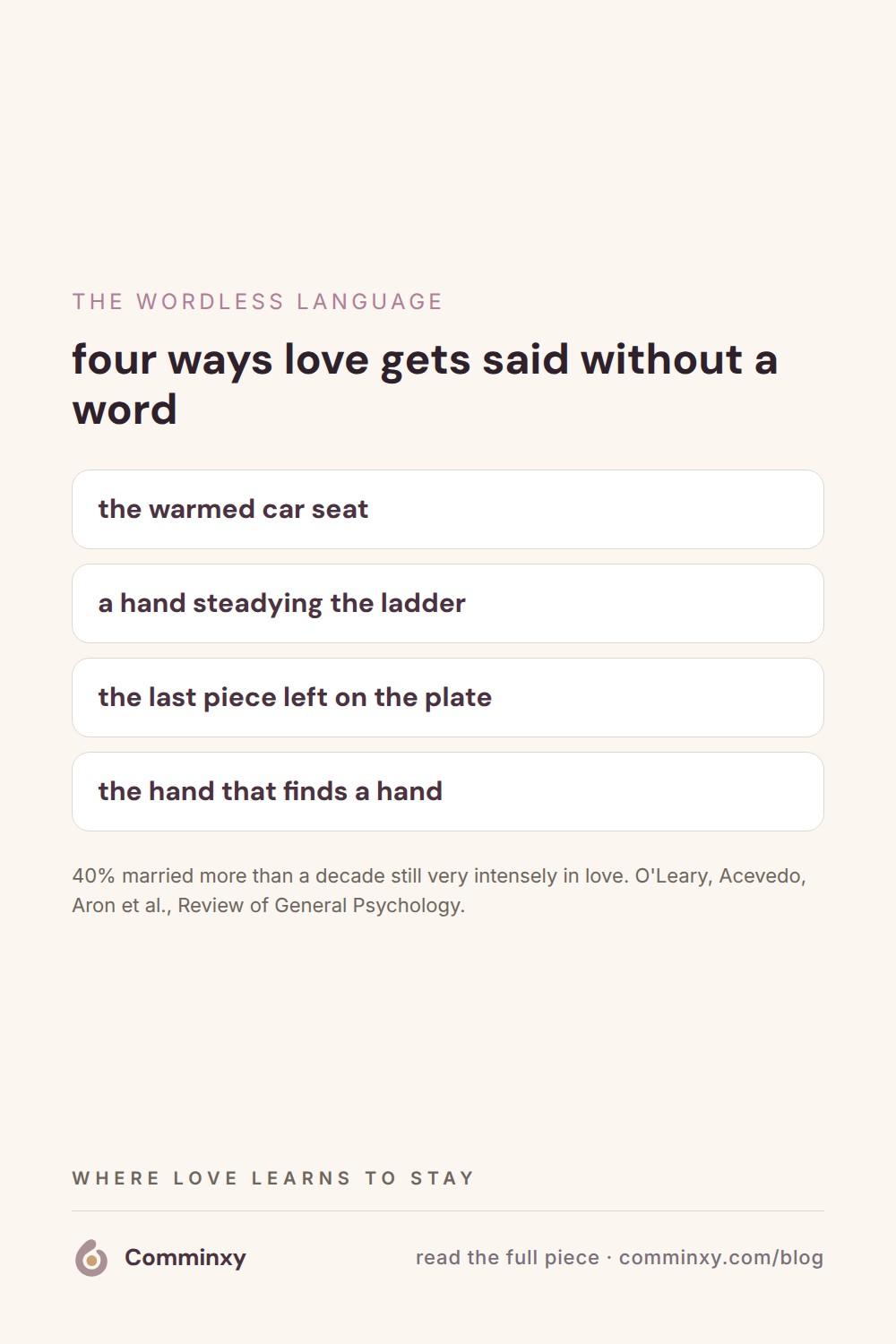 THE WORDLESS LANGUAGE

four ways love gets said without a word

the warmed car seat

a hand steadying the ladder

the last piece left on the plate

the hand that finds a hand

40% married more than a decade still very intensely in love. O'Leary, Acevedo, Aron et al., Review of General Psychology.

WHERE LOVE LEARNS TO STAY

Comminxy

read the full piece · comminxy.com/blog